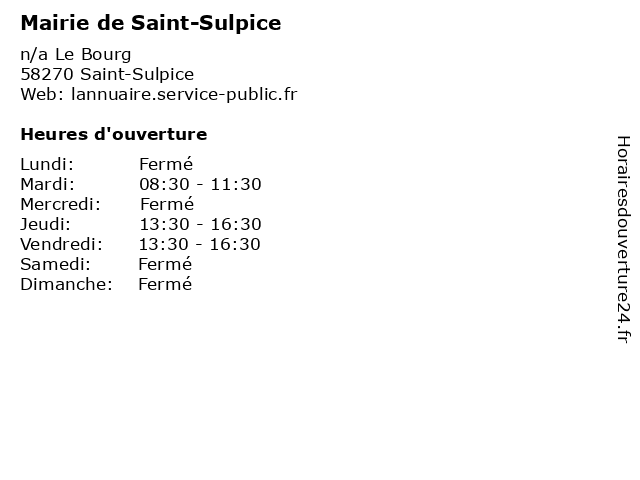 Mairie de Saint-Sulpice

n/a Le Bourg
58270 Saint-Sulpice
Web: lannuaire.service-public.fr

Heures d'ouverture

Lundi: Fermé
Mardi: 08:30 - 11:30
Mercredi: Fermé
Jeudi: 13:30 - 16:30
Vendredi: 13:30 - 16:30
Samedi: Fermé
Dimanche: Fermé

Horairesdouverture24.fr